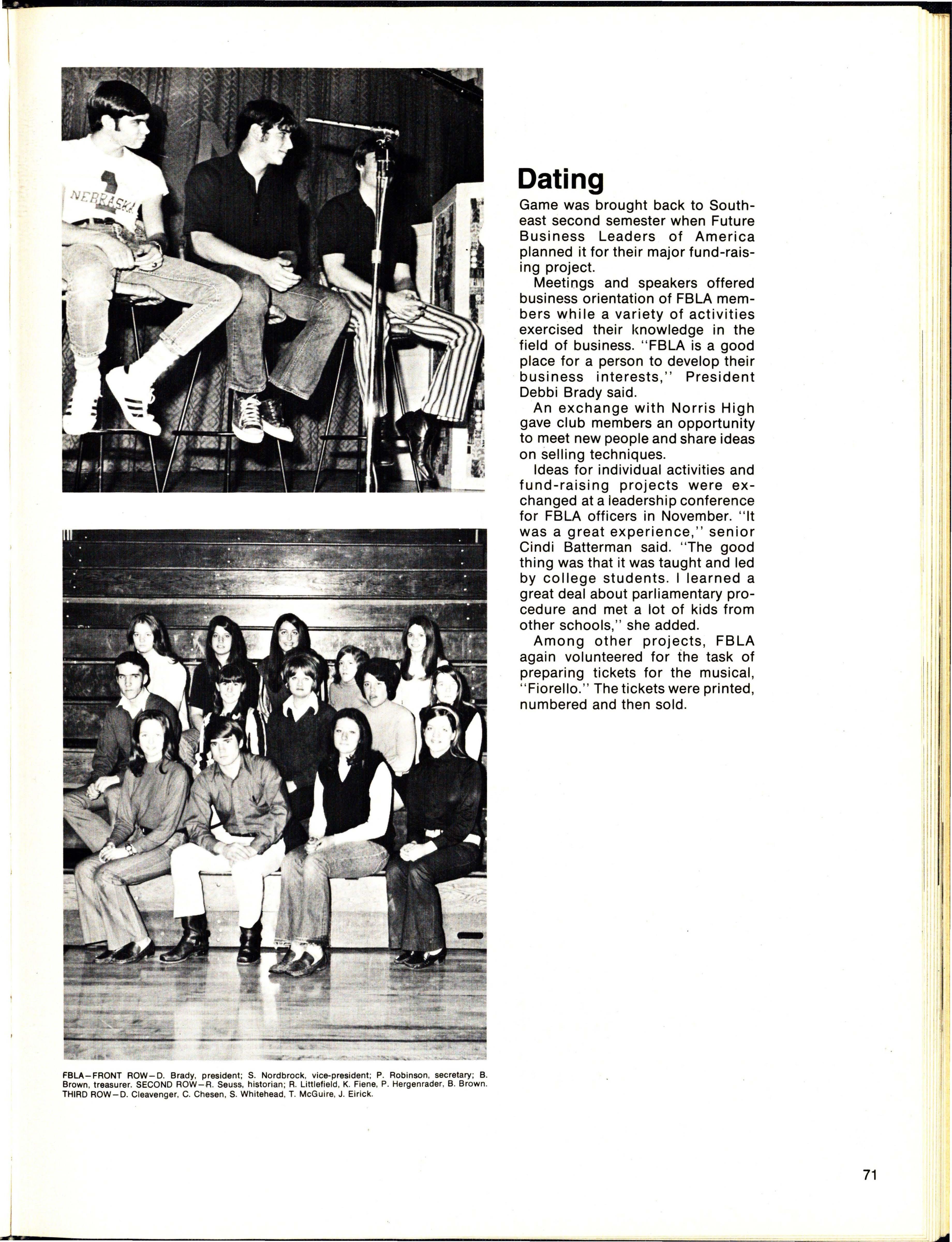 NEBRASKA

Dating

Game was brought back to Southeast second semester when Future Business Leaders of America planned it for their major fund-raising project.

Meetings and speakers offered business orientation of FBLA members while a variety of activities exercised their knowledge in the field of business. "FBLA is a good place for a person to develop their business interests," President Debbi Brady said.

An exchange with Norris High gave club members an opportunity to meet new people and share ideas on selling techniques.

Ideas for individual activities and fund-raising projects were exchanged at a leadership conference for FBLA officers in November. "It was a great experience," senior Cindi Batterman said. "The good thing was that it was taught and led by college students. I learned a great deal about parliamentary procedure and met a lot of kids from other schools," she added.

Among other projects, FBLA again volunteered for the task of preparing tickets for the musical, "Fiorello." The tickets were printed, numbered and then sold.

FBLA—FRONT ROW—D. Brady, president; S. Nordbrock, vice-president; P. Robinson, secretary; B. Brown, treasurer. SECOND ROW—R. Seuss, historian; R. Littlefield, K. Fiene, P. Hergenrader, B. Brown. THIRD ROW—D. Cleavenger, C. Chesen, S. Whitehead, T. McGuire, J. Eirick.

71